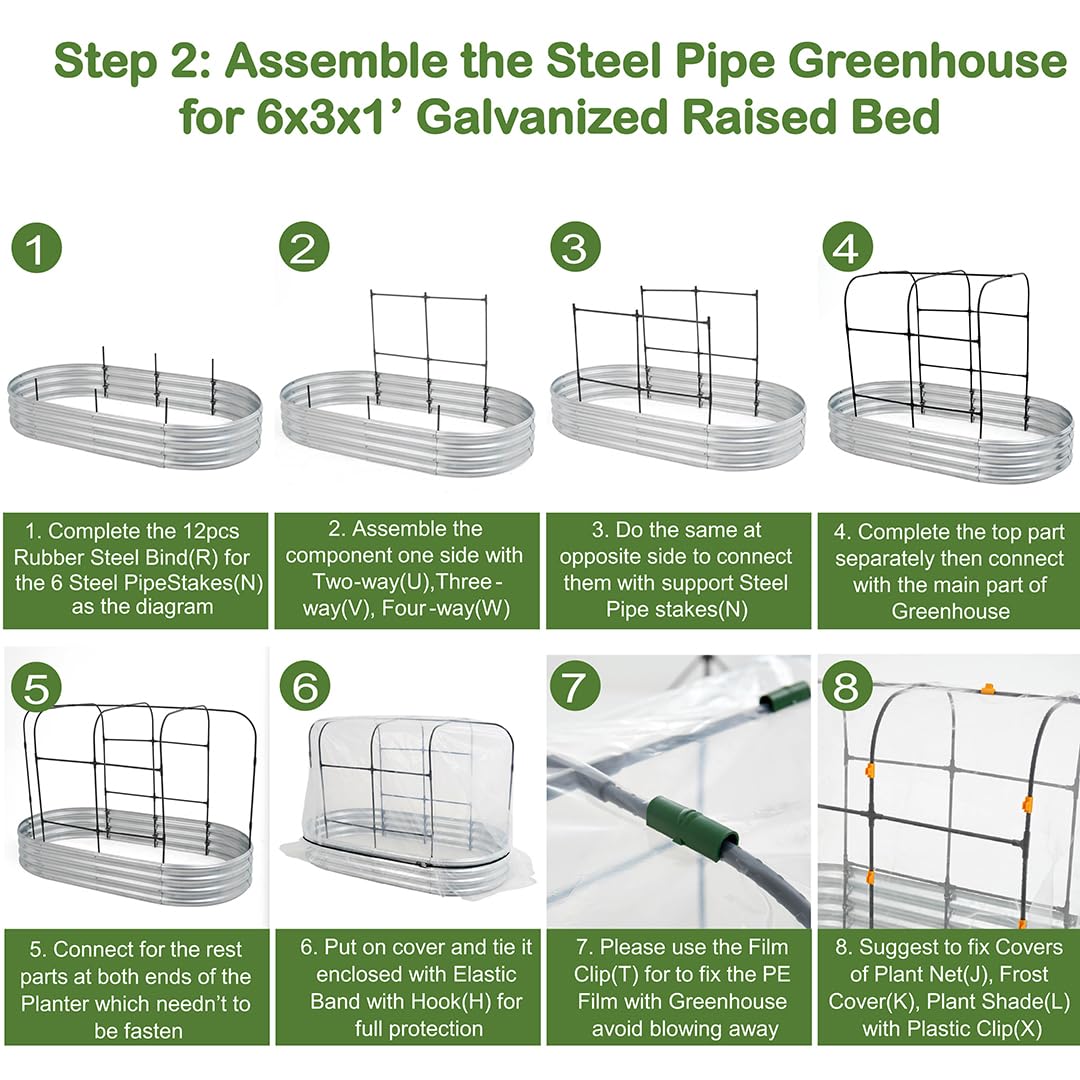 Step 2: Assemble the Steel Pipe Greenhouse for 6x3x1’ Galvanized Raised Bed

1

2

3

4

1. Complete the 12pcs Rubber Steel Bind(R) for the 6 Steel PipeStakes(N) as the diagram

2. Assemble the component one side with Two-way(U),Three-way(V), Four-way(W)

3. Do the same at opposite side to connect them with support Steel Pipe stakes(N)

4. Complete the top part separately then connect with the main part of Greenhouse

5

6

7

8

5. Connect for the rest parts at both ends of the Planter which needn’t to be fasten

6. Put on cover and tie it enclosed with Elastic Band with Hook(H) for full protection

7. Please use the Film Clip(T) for to fix the PE Film with Greenhouse avoid blowing away

8. Suggest to fix Covers of Plant Net(J), Frost Cover(K), Plant Shade(L) with Plastic Clip(X)